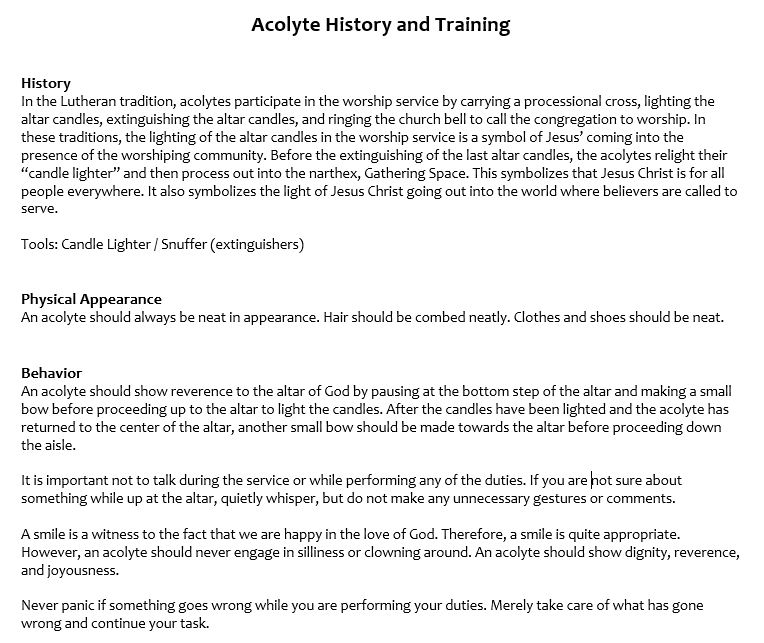 Acolyte History and Training

History
In the Lutheran tradition, acolytes participate in the worship service by carrying a processional cross, lighting the altar candles, extinguishing the altar candles, and ringing the church bell to call the congregation to worship. In these traditions, the lighting of the altar candles in the worship service is a symbol of Jesus' coming into the presence of the worshiping community. Before the extinguishing of the last altar candles, the acolytes relight their "candle lighter" and then process out into the narthex, Gathering Space. This symbolizes that Jesus Christ is for all people everywhere. It also symbolizes the light of Jesus Christ going out into the world where believers are called to serve.

Tools: Candle Lighter / Snuffer (extinguishers)

Physical Appearance
An acolyte should always be neat in appearance. Hair should be combed neatly. Clothes and shoes should be neat.

Behavior
An acolyte should show reverence to the altar of God by pausing at the bottom step of the altar and making a small bow before proceeding up to the altar to light the candles. After the candles have been lighted and the acolyte has returned to the center of the altar, another small bow should be made towards the altar before proceeding down the aisle.

It is important not to talk during the service or while performing any of the duties. If you are not sure about something while up at the altar, quietly whisper, but do not make any unnecessary gestures or comments.

A smile is a witness to the fact that we are happy in the love of God. Therefore, a smile is quite appropriate. However, an acolyte should never engage in silliness or clowning around. An acolyte should show dignity, reverence, and joyousness.

Never panic if something goes wrong while you are performing your duties. Merely take care of what has gone wrong and continue your task.